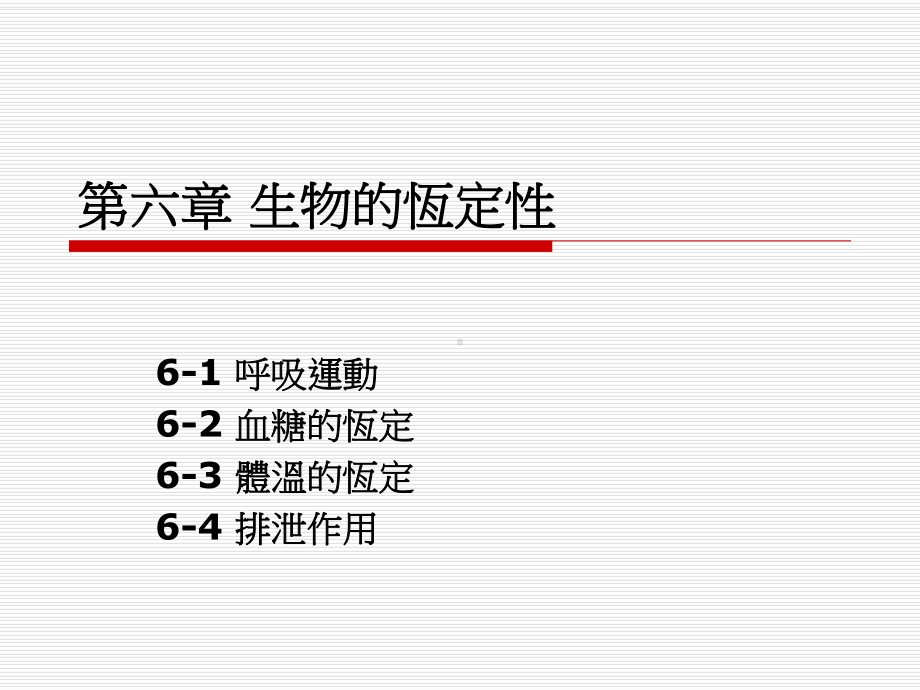 第六章 生物的恆定性

6-1 呼吸運動
6-2 血糖的恆定
6-3 體溫的恆定
6-4 排泄作用